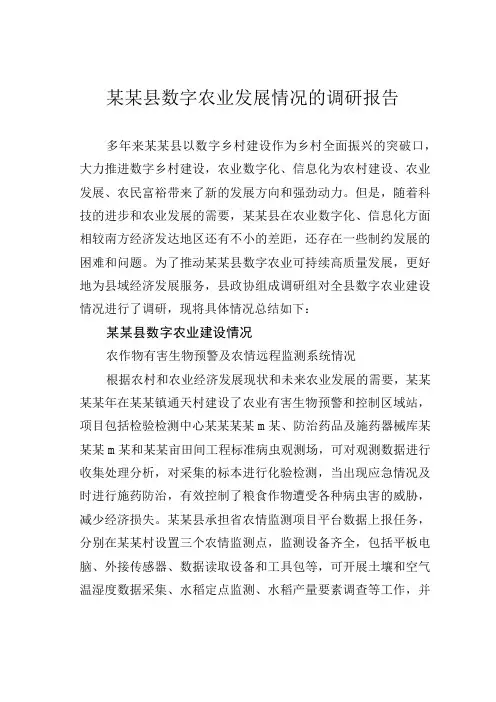 某某县数字农业发展情况的调研报告

多年来某某县以数字乡村建设作为乡村全面振兴的突破口，大力推进数字乡村建设，农业数字化、信息化为农村建设、农业发展、农民富裕带来了新的发展方向和强劲动力。但是，随着科技的进步和农业发展的需要，某某县在农业数字化、信息化方面相较南方经济发达地区还有不小的差距，还存在一些制约发展的困难和问题。为了推动某某县数字农业可持续高质量发展，更好地为县域经济发展服务，县政协组成调研组对全县数字农业建设情况进行了调研，现将具体情况总结如下：

某某县数字农业建设情况

农作物有害生物预警及农情远程监测系统情况

根据农村和农业经济发展现状和未来农业发展的需要，某某某某年在某某镇通天村建设了农业有害生物预警和控制区域站，项目包括检验检测中心某某某某m某、防治药品及施药器械库某某某m某和某某亩田间工程标准病虫观测场，可对观测数据进行收集处理分析，对采集的标本进行化验检测，当出现应急情况及时进行施药防治，有效控制了粮食作物遭受各种病虫害的威胁，减少经济损失。某某县承担省农情监测项目平台数据上报任务，分别在某某村设置三个农情监测点，监测设备齐全，包括平板电脑、外接传感器、数据读取设备和工具包等，可开展土壤和空气温湿度数据采集、水稻定点监测、水稻产量要素调查等工作，并